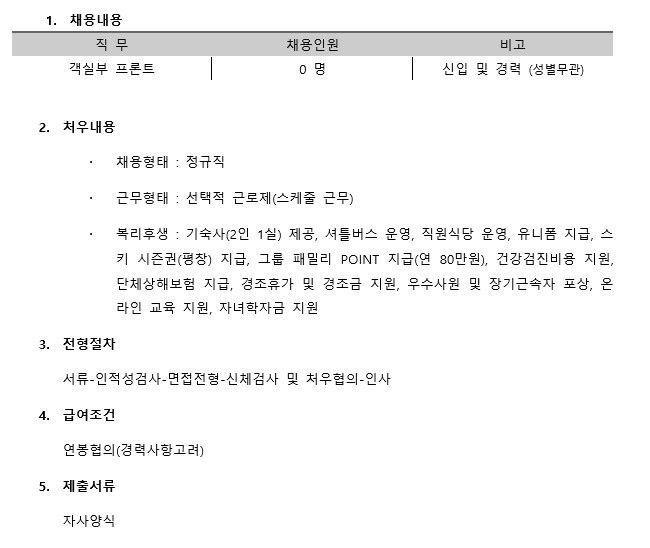 1. 채용내용

| 직 무 | 채용인원 | 비고 |
|---|---|---|
| 객실부 프론트 | 0 명 | 신입 및 경력 (성별무관) |

2. 처우내용

· 채용형태 : 정규직

· 근무형태 : 선택적 근로제(스케줄 근무)

· 복리후생 : 기숙사(2인 1실) 제공, 셔틀버스 운영, 직원식당 운영, 유니폼 지급, 스키 시즌권(평창) 지급, 그룹 패밀리 POINT 지급(연 80만원), 건강검진비용 지원, 단체상해보험 지급, 경조휴가 및 경조금 지원, 우수사원 및 장기근속자 포상, 온라인 교육 지원, 자녀학자금 지원

3. 전형절차

서류-인적성검사-면접전형-신체검사 및 처우협의-인사

4. 급여조건

연봉협의(경력사항고려)

5. 제출서류

자사양식